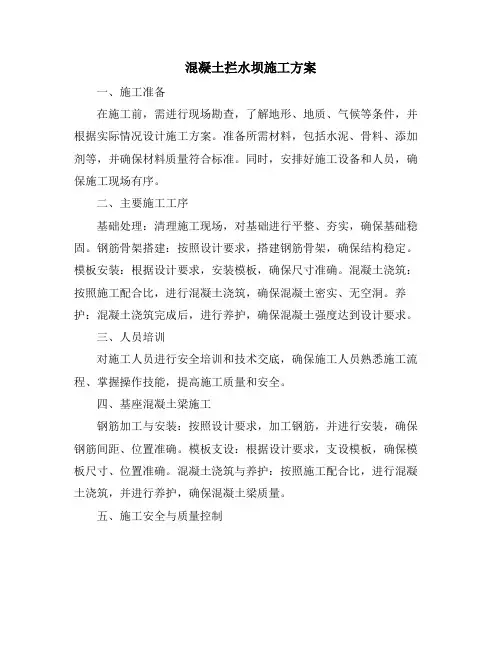 混凝土拦水坝施工方案

一、施工准备

在施工前，需进行现场勘查，了解地形、地质、气候等条件，并根据实际情况设计施工方案。准备所需材料，包括水泥、骨料、添加剂等，并确保材料质量符合标准。同时，安排好施工设备和人员，确保施工现场有序。

二、主要施工工序

基础处理：清理施工现场，对基础进行平整、夯实，确保基础稳固。钢筋骨架搭建：按照设计要求，搭建钢筋骨架，确保结构稳定。模板安装：根据设计要求，安装模板，确保尺寸准确。混凝土浇筑：按照施工配合比，进行混凝土浇筑，确保混凝土密实、无空洞。养护：混凝土浇筑完成后，进行养护，确保混凝土强度达到设计要求。

三、人员培训

对施工人员进行安全培训和技术交底，确保施工人员熟悉施工流程、掌握操作技能，提高施工质量和安全。

四、基座混凝土梁施工

钢筋加工与安装：按照设计要求，加工钢筋，并进行安装，确保钢筋间距、位置准确。模板支设：根据设计要求，支设模板，确保模板尺寸、位置准确。混凝土浇筑与养护：按照施工配合比，进行混凝土浇筑，并进行养护，确保混凝土梁质量。

五、施工安全与质量控制